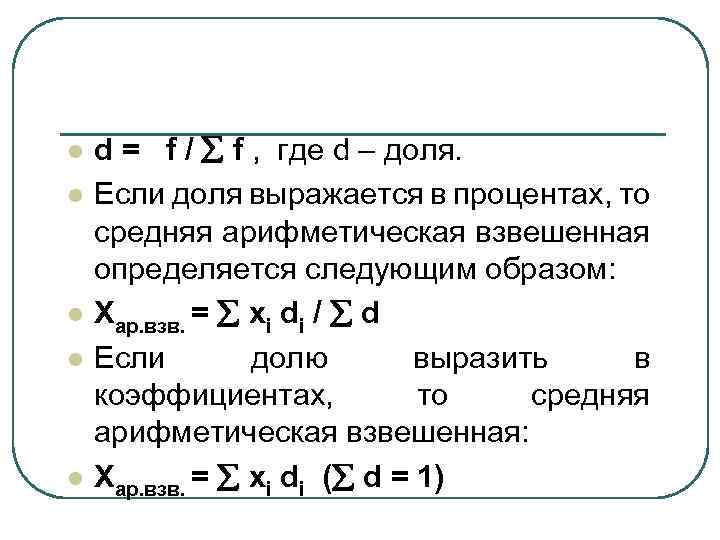 • $d = f / \sum f$ , где d – доля.

• Если доля выражается в процентах, то средняя арифметическая взвешенная определяется следующим образом:

• $X_{ар.взв.} = \sum x_i d_i / \sum d$

• Если долю выразить в коэффициентах, то средняя арифметическая взвешенная:

• $X_{ар.взв.} = \sum x_i d_i$ $(\sum d = 1)$